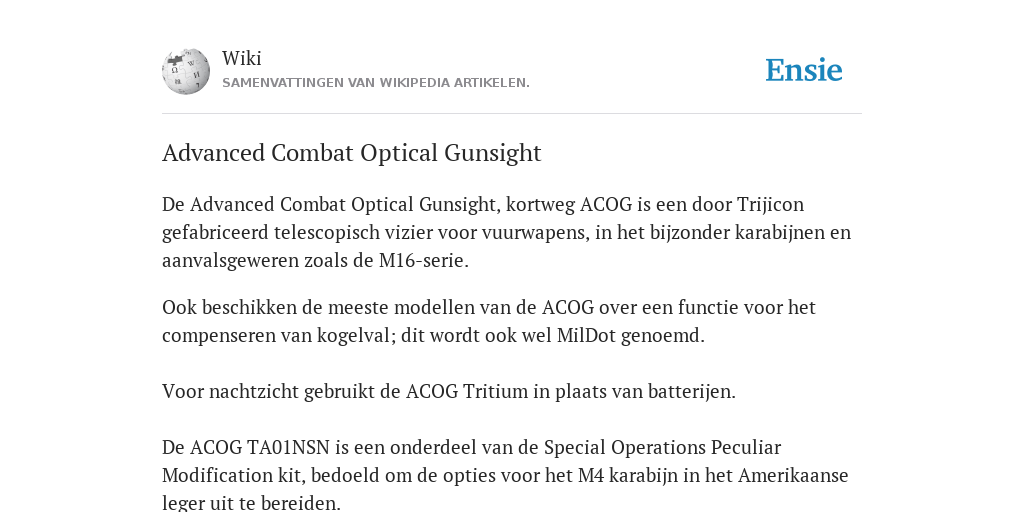 Wiki
SAMENVATTINGEN VAN WIKIPEDIA ARTIKELEN.

Ensie

Advanced Combat Optical Gunsight

De Advanced Combat Optical Gunsight, kortweg ACOG is een door Trijicon gefabriceerd telescopisch vizier voor vuurwapens, in het bijzonder karabijnen en aanvalsgeweren zoals de M16-serie.

Ook beschikken de meeste modellen van de ACOG over een functie voor het compenseren van kogelval; dit wordt ook wel MilDot genoemd.

Voor nachtzicht gebruikt de ACOG Tritium in plaats van batterijen.

De ACOG TA01NSN is een onderdeel van de Special Operations Peculiar Modification kit, bedoeld om de opties voor het M4 karabijn in het Amerikaanse leger uit te bereiden.